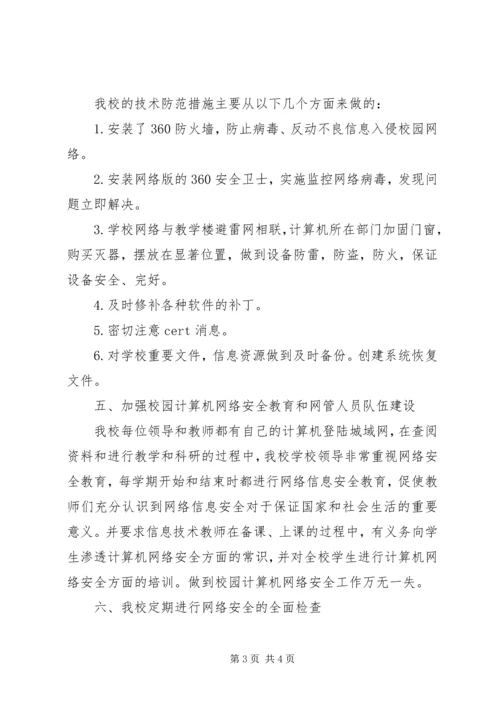 我校的技术防范措施主要从以下几个方面来做的：

1. 安装了 360 防火墙，防止病毒、反动不良信息入侵校园网络。

2. 安装网络版的 360 安全卫士，实施监控网络病毒，发现问题立即解决。

3. 学校网络与教学楼避雷网相联，计算机所在部门加固门窗，购买灭器，摆放在显著位置，做到设备防雷，防盗，防火，保证设备安全、完好。

4. 及时修补各种软件的补丁。

5. 密切注意 cert 消息。

6. 对学校重要文件，信息资源做到及时备份。创建系统恢复文件。

五、加强校园计算机网络安全教育和网管人员队伍建设

我校每位领导和教师都有自己的计算机登陆城域网，在查阅资料和进行教学和科研的过程中，我校学校领导非常重视网络安全教育，每学期开始和结束时都进行网络信息安全教育，促使教师们充分认识到网络信息安全对于保证国家和社会生活的重要意义。并要求信息技术教师在备课、上课的过程中，有义务向学生渗透计算机网络安全方面的常识，并对全校学生进行计算机网络安全方面的培训。做到校园计算机网络安全工作万无一失。

六、我校定期进行网络安全的全面检查

第 3 页 共 4 页